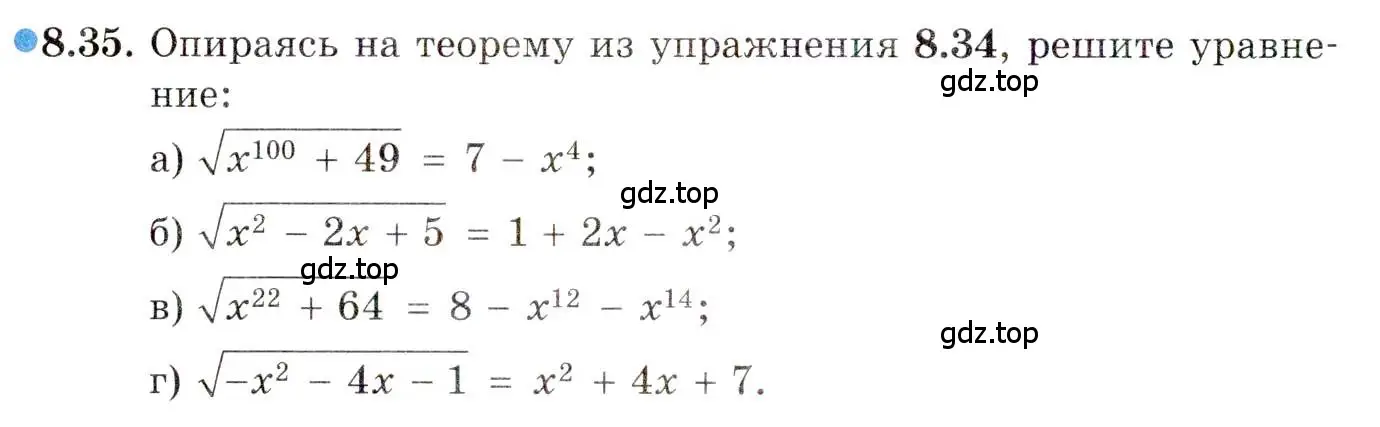 8.35. Опираясь на теорему из упражнения 8.34, решите уравнение:

gdz.top

а) $\sqrt{x^{100} + 49} = 7 - x^4$;

gdz.top

б) $\sqrt{x^2 - 2x + 5} = 1 + 2x - x^2$;

gdz.top

в) $\sqrt{x^{22} + 64} = 8 - x^{12} - x^{14}$;

gdz.top

г) $\sqrt{-x^2 - 4x - 1} = x^2 + 4x + 7$.